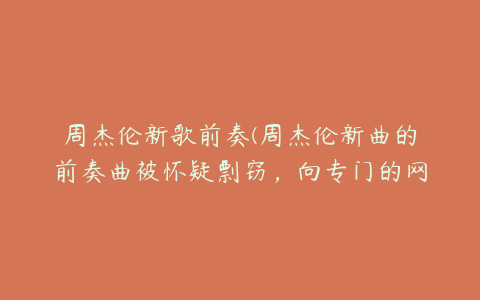 周杰伦新歌前奏(周杰伦新曲的前奏曲被怀疑剽窃，向专门的网